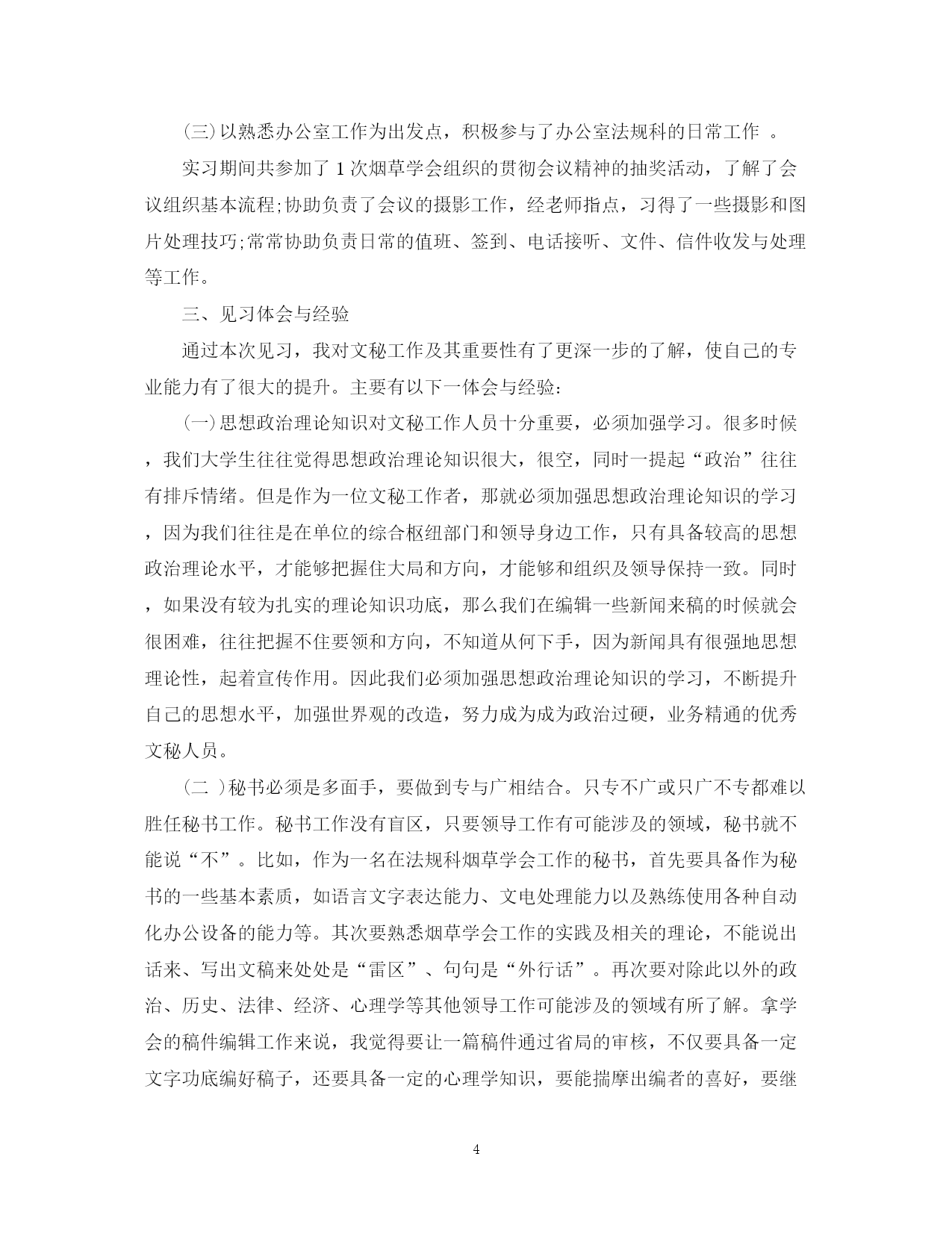 (三)以熟悉办公室工作为出发点，积极参与了办公室法规科的日常工作 。

实习期间共参加了1次烟草学会组织的贯彻会议精神的抽奖活动，了解了会议组织基本流程;协助负责了会议的摄影工作，经老师指点，习得了一些摄影和图片处理技巧;常常协助负责日常的值班、签到、电话接听、文件、信件收发与处理等工作。

三、见习体会与经验

通过本次见习，我对文秘工作及其重要性有了更深一步的了解，使自己的专业能力有了很大的提升。主要有以下一体会与经验：

(一)思想政治理论知识对文秘工作人员十分重要，必须加强学习。很多时候，我们大学生往往觉得思想政治理论知识很大，很空，同时一提起“政治”往往有排斥情绪。但是作为一位文秘工作者，那就必须加强思想政治理论知识的学习，因为我们往往是在单位的综合枢纽部门和领导身边工作，只有具备较高的思想政治理论水平，才能够把握住大局和方向，才能够和组织及领导保持一致。同时，如果没有较为扎实的理论知识功底，那么我们在编辑一些新闻来稿的时候就会很困难，往往把握不住要领和方向，不知道从何下手，因为新闻具有很强地思想理论性，起着宣传作用。因此我们必须加强思想政治理论知识的学习，不断提升自己的思想水平，加强世界观的改造，努力成为成为政治过硬，业务精通的优秀文秘人员。

(二 )秘书必须是多面手，要做到专与广相结合。只专不广或只广不专都难以胜任秘书工作。秘书工作没有盲区，只要领导工作有可能涉及的领域，秘书就不能说“不”。比如，作为一名在法规科烟草学会工作的秘书，首先要具备作为秘书的一些基本素质，如语言文字表达能力、文电处理能力以及熟练使用各种自动化办公设备的能力等。其次要熟悉烟草学会工作的实践及相关的理论，不能说出话来、写出文稿来处处是“雷区”、句句是“外行话”。再次要对除此以外的政治、历史、法律、经济、心理学等其他领导工作可能涉及的领域有所了解。拿学会的稿件编辑工作来说，我觉得要让一篇稿件通过省局的审核，不仅要具备一定文字功底编好稿子，还要具备一定的心理学知识，要能揣摩出编者的喜好，要继

4